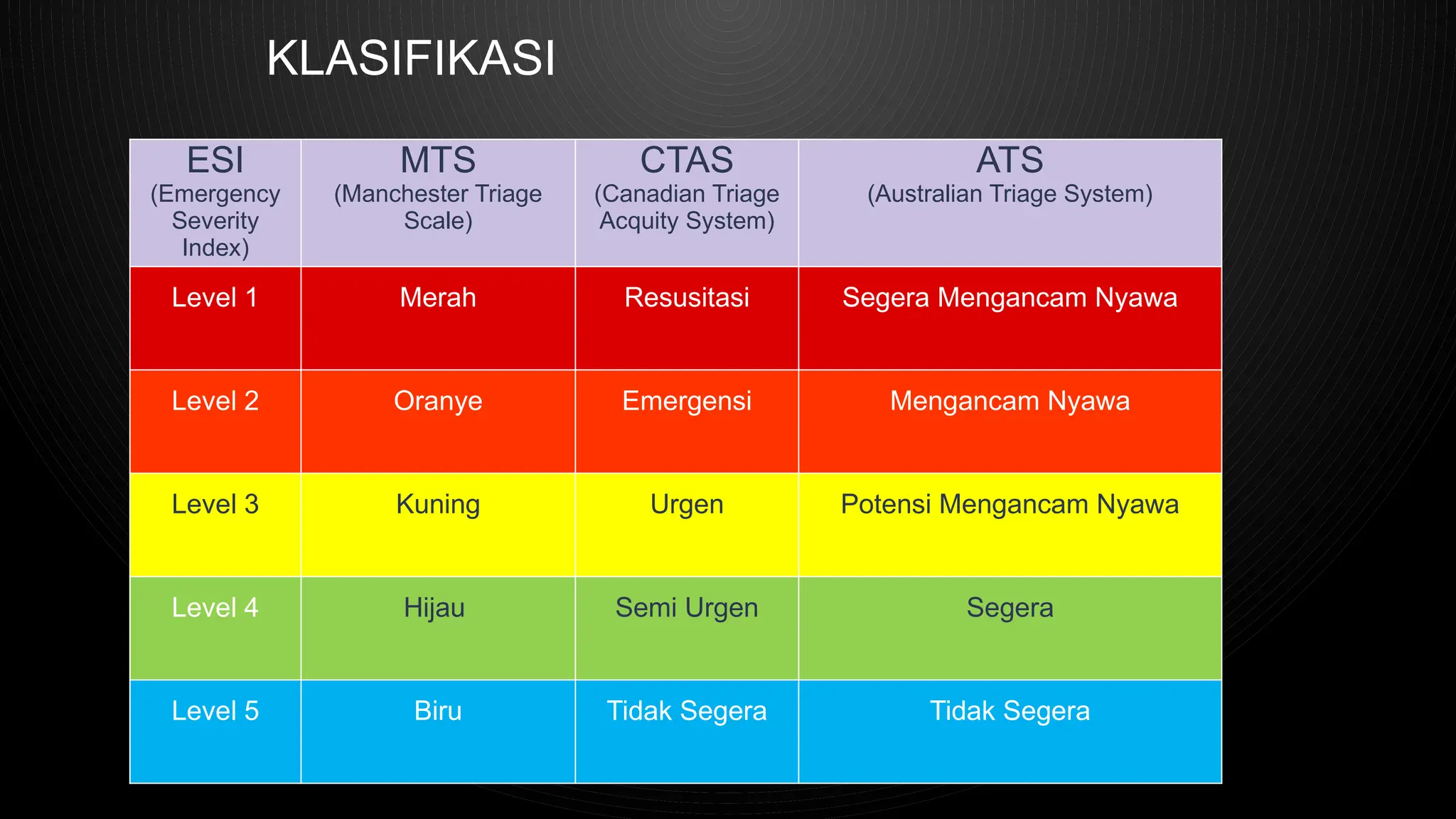 KLASIFIKASI

| ESI (Emergency Severity Index) | MTS (Manchester Triage Scale) | CTAS (Canadian Triage Acquity System) | ATS (Australian Triage System) |
|---|---|---|---|
| Level 1 | Merah | Resusitasi | Segera Mengancam Nyawa |
| Level 2 | Oranye | Emergensi | Mengancam Nyawa |
| Level 3 | Kuning | Urgen | Potensi Mengancam Nyawa |
| Level 4 | Hijau | Semi Urgen | Segera |
| Level 5 | Biru | Tidak Segera | Tidak Segera |